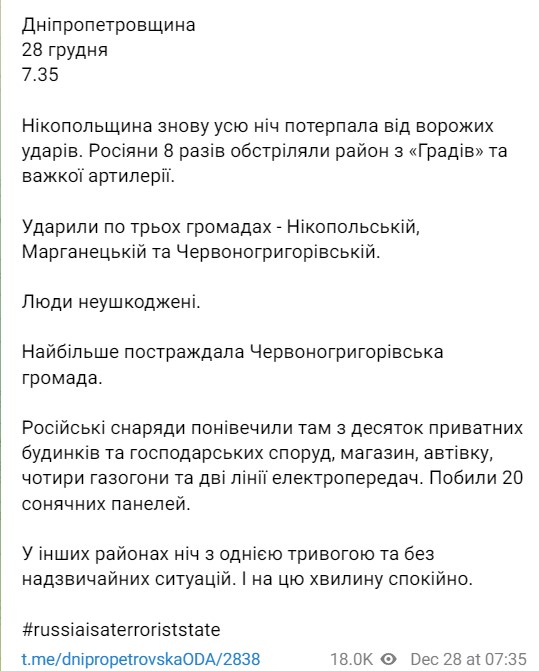 Дніпропетровщина
28 грудня
7.35

Нікопольщина знову усю ніч потерпала від ворожих ударів. Росіяни 8 разів обстріляли район з «Градів» та важкої артилерії.

Ударили по трьох громадах - Нікопольській, Марганецькій та Червоногригорівській.

Люди неушкоджені.

Найбільше постраждала Червоногригорівська громада.

Російські снаряди понівечили там з десяток приватних будинків та господарських споруд, магазин, автівку, чотири газогони та дві лінії електропередач. Побили 20 сонячних панелей.

У інших районах ніч з однією тривогою та без надзвичайних ситуацій. І на цю хвилину спокійно.

#russiaisaterroriststate

t.me/dnipropetrovskaODA/2838 18.0K Dec 28 at 07:35